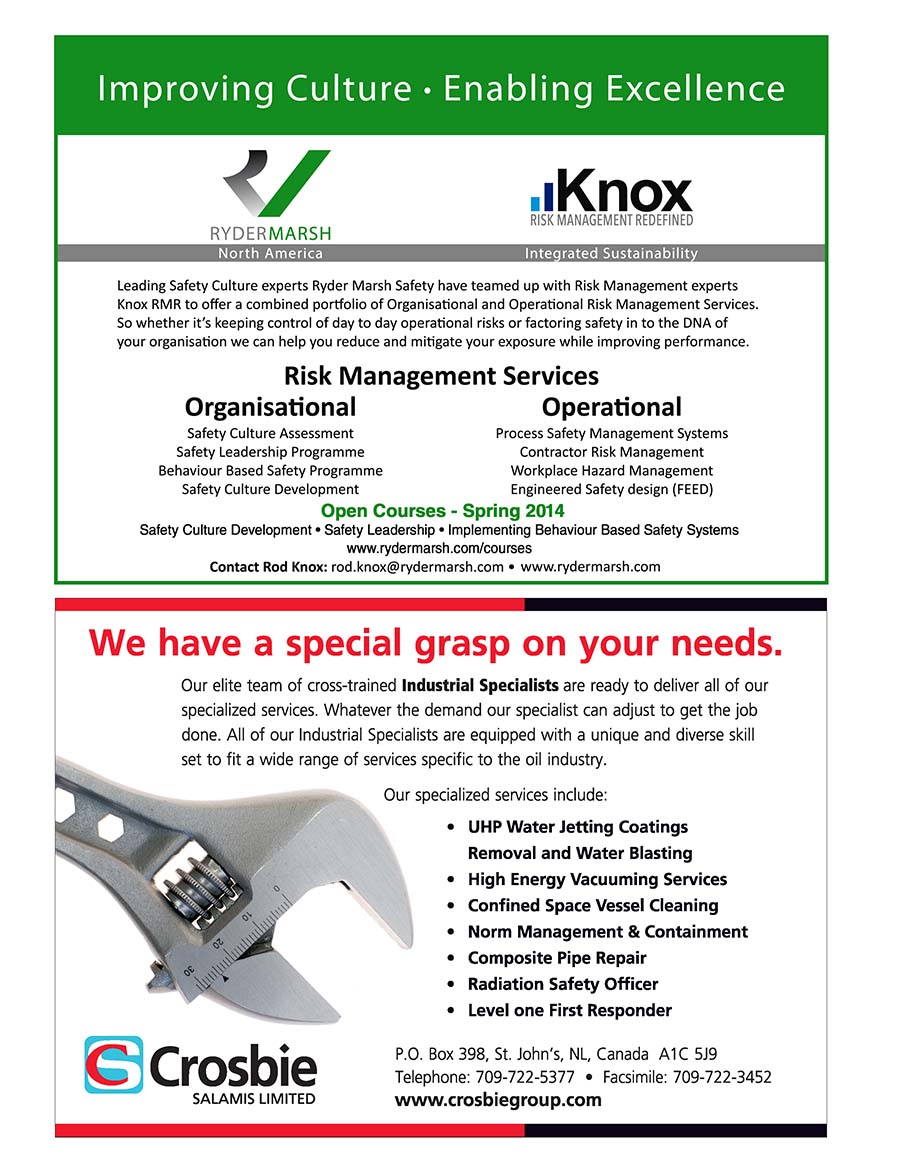 Improving Culture • Enabling Excellence

RYDERMARSH
North America

Knox
RISK MANAGEMENT REDEFINED
Integrated Sustainability

Leading Safety Culture experts Ryder Marsh Safety have teamed up with Risk Management experts Knox RMR to offer a combined portfolio of Organisational and Operational Risk Management Services. So whether it's keeping control of day to day operational risks or factoring safety in to the DNA of your organisation we can help you reduce and mitigate your exposure while improving performance.

Risk Management Services

Organisational
Safety Culture Assessment
Safety Leadership Programme
Behaviour Based Safety Programme
Safety Culture Development

Operational
Process Safety Management Systems
Contractor Risk Management
Workplace Hazard Management
Engineered Safety design (FEED)

Open Courses - Spring 2014
Safety Culture Development • Safety Leadership • Implementing Behaviour Based Safety Systems
www.rydermarsh.com/courses
Contact Rod Knox: rod.knox@rydermarsh.com • www.rydermarsh.com

We have a special grasp on your needs.

Our elite team of cross-trained Industrial Specialists are ready to deliver all of our specialized services. Whatever the demand our specialist can adjust to get the job done. All of our Industrial Specialists are equipped with a unique and diverse skill set to fit a wide range of services specific to the oil industry.

Our specialized services include:
• UHP Water Jetting Coatings Removal and Water Blasting
• High Energy Vacuuming Services
• Confined Space Vessel Cleaning
• Norm Management & Containment
• Composite Pipe Repair
• Radiation Safety Officer
• Level one First Responder

0 10 20 30

Crosbie
SALAMIS LIMITED

P.O. Box 398, St. John's, NL, Canada A1C 5J9
Telephone: 709-722-5377 • Facsimile: 709-722-3452
www.crosbiegroup.com